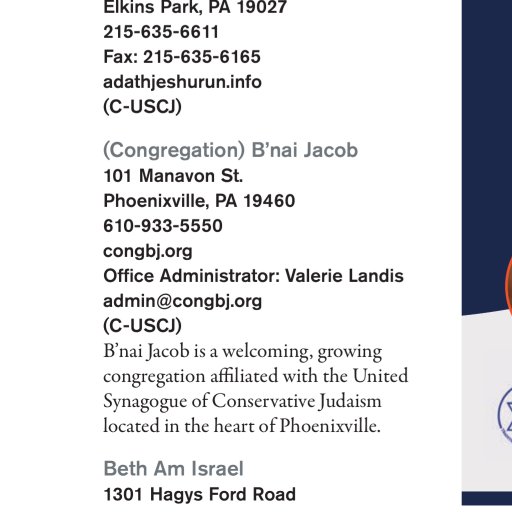 Elkins Park, PA 19027
215-635-6611
Fax: 215-635-6165
adathjeshurun.info
(C-USCJ)

(Congregation) B'nai Jacob
101 Manavon St.
Phoenixville, PA 19460
610-933-5550
congbj.org
Office Administrator: Valerie Landis
admin@congbj.org
(C-USCJ)
B'nai Jacob is a welcoming, growing congregation affiliated with the United Synagogue of Conservative Judaism located in the heart of Phoenixville.

Beth Am Israel
1301 Hagys Ford Road